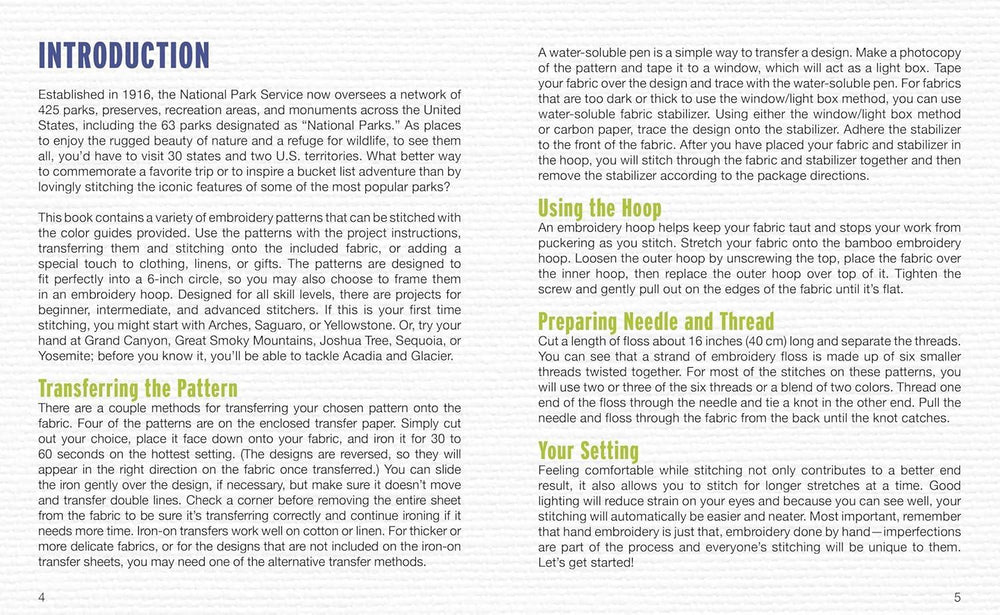 INTRODUCTION

Established in 1916, the National Park Service now oversees a network of 425 parks, preserves, recreation areas, and monuments across the United States, including the 63 parks designated as "National Parks." As places to enjoy the rugged beauty of nature and a refuge for wildlife, to see them all, you'd have to visit 30 states and two U.S. territories. What better way to commemorate a favorite trip or to inspire a bucket list adventure than by lovingly stitching the iconic features of some of the most popular parks?

This book contains a variety of embroidery patterns that can be stitched with the color guides provided. Use the patterns with the project instructions, transferring them and stitching onto the included fabric, or adding a special touch to clothing, linens, or gifts. The patterns are designed to fit perfectly into a 6-inch circle, so you may also choose to frame them in an embroidery hoop. Designed for all skill levels, there are projects for beginner, intermediate, and advanced stitchers. If this is your first time stitching, you might start with Arches, Saguaro, or Yellowstone. Or, try your hand at Grand Canyon, Great Smoky Mountains, Joshua Tree, Sequoia, or Yosemite; before you know it, you'll be able to tackle Acadia and Glacier.

Transferring the Pattern
There are a couple methods for transferring your chosen pattern onto the fabric. Four of the patterns are on the enclosed transfer paper. Simply cut out your choice, place it face down onto your fabric, and iron it for 30 to 60 seconds on the hottest setting. (The designs are reversed, so they will appear in the right direction on the fabric once transferred.) You can slide the iron gently over the design, if necessary, but make sure it doesn't move and transfer double lines. Check a corner before removing the entire sheet from the fabric to be sure it's transferring correctly and continue ironing if it needs more time. Iron-on transfers work well on cotton or linen. For thicker or more delicate fabrics, or for the designs that are not included on the iron-on transfer sheets, you may need one of the alternative transfer methods.

4

A water-soluble pen is a simple way to transfer a design. Make a photocopy of the pattern and tape it to a window, which will act as a light box. Tape your fabric over the design and trace with the water-soluble pen. For fabrics that are too dark or thick to use the window/light box method, you can use water-soluble fabric stabilizer. Using either the window/light box method or carbon paper, trace the design onto the stabilizer. Adhere the stabilizer to the front of the fabric. After you have placed your fabric and stabilizer in the hoop, you will stitch through the fabric and stabilizer together and then remove the stabilizer according to the package directions.

Using the Hoop
An embroidery hoop helps keep your fabric taut and stops your work from puckering as you stitch. Stretch your fabric onto the bamboo embroidery hoop. Loosen the outer hoop by unscrewing the top, place the fabric over the inner hoop, then replace the outer hoop over top of it. Tighten the screw and gently pull out on the edges of the fabric until it's flat.

Preparing Needle and Thread
Cut a length of floss about 16 inches (40 cm) long and separate the threads. You can see that a strand of embroidery floss is made up of six smaller threads twisted together. For most of the stitches on these patterns, you will use two or three of the six threads or a blend of two colors. Thread one end of the floss through the needle and tie a knot in the other end. Pull the needle and floss through the fabric from the back until the knot catches.

Your Setting
Feeling comfortable while stitching not only contributes to a better end result, it also allows you to stitch for longer stretches at a time. Good lighting will reduce strain on your eyes and because you can see well, your stitching will automatically be easier and neater. Most important, remember that hand embroidery is just that, embroidery done by hand—imperfections are part of the process and everyone's stitching will be unique to them. Let's get started!

5